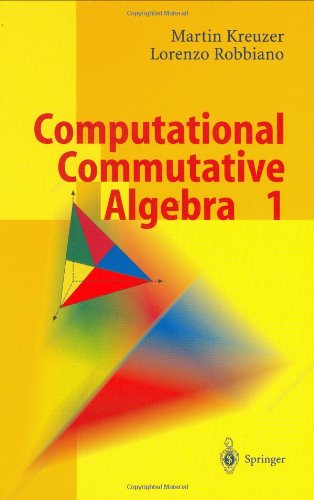 Copyrighted Material

Martin Kreuzer
Lorenzo Robbiano

Computational
Commutative
Algebra 1

Springer

Copyrighted Material